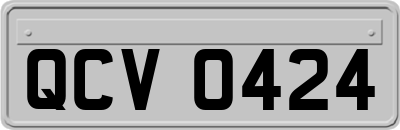 QCV 0424